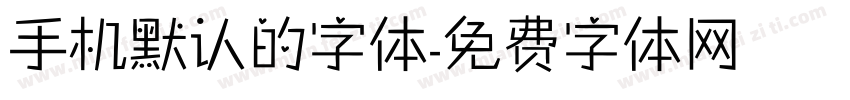 手机默认的字体-免费字体网